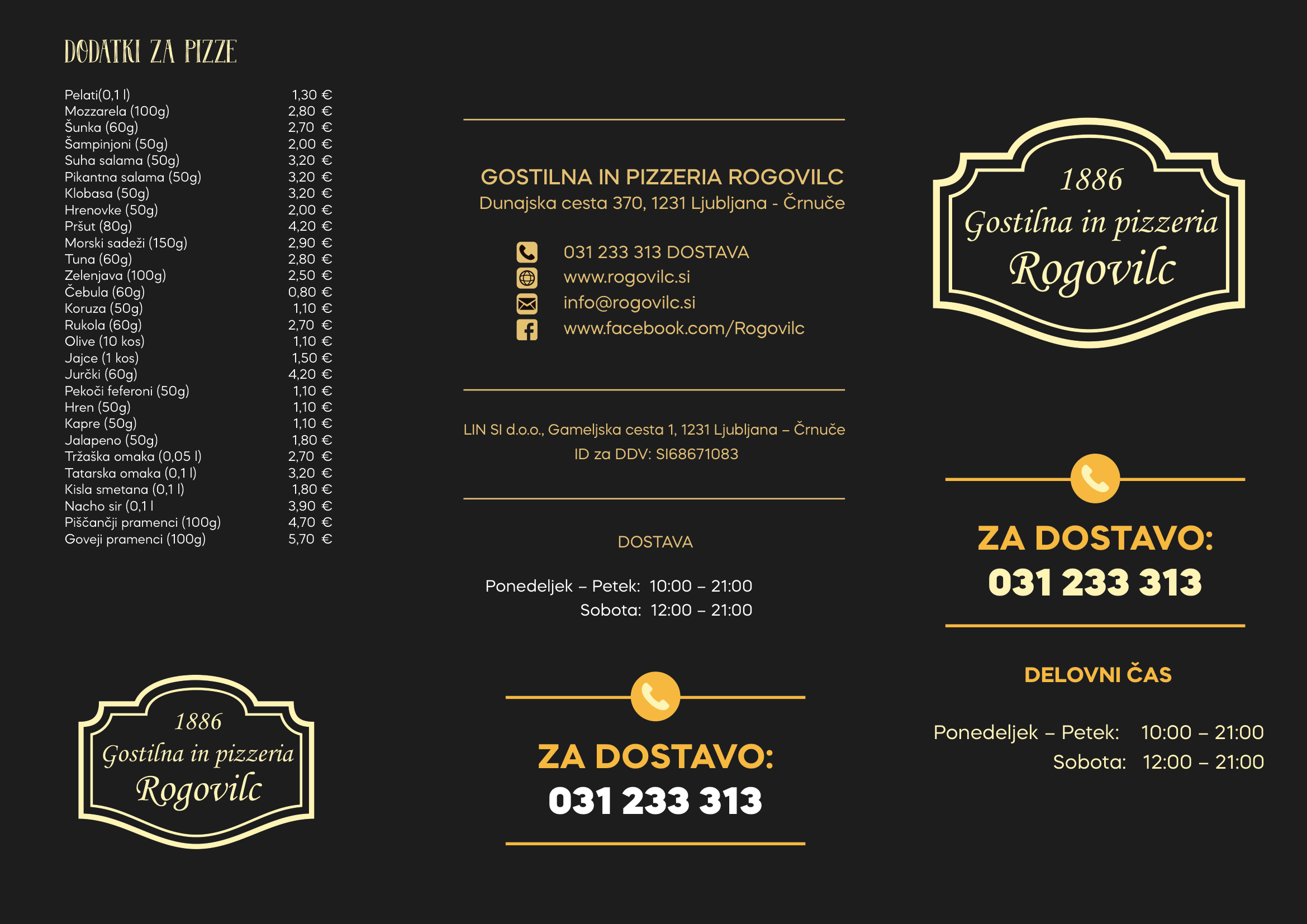 DODATKI ZA PIZZE

| | |
|---|---|
| Pelati(0,1 l) | 1,30 € |
| Mozzarela (100g) | 2,80 € |
| Šunka (60g) | 2,70 € |
| Šampinjoni (50g) | 2,00 € |
| Suha salama (50g) | 3,20 € |
| Pikantna salama (50g) | 3,20 € |
| Klobasa (50g) | 3,20 € |
| Hrenovke (50g) | 2,00 € |
| Pršut (80g) | 4,20 € |
| Morski sadeži (150g) | 2,90 € |
| Tuna (60g) | 2,80 € |
| Zelenjava (100g) | 2,50 € |
| Čebula (60g) | 0,80 € |
| Koruza (50g) | 1,10 € |
| Rukola (60g) | 2,70 € |
| Olive (10 kos) | 1,10 € |
| Jajce (1 kos) | 1,50 € |
| Jurčki (60g) | 4,20 € |
| Pekoči feferoni (50g) | 1,10 € |
| Hren (50g) | 1,10 € |
| Kapre (50g) | 1,10 € |
| Jalapeno (50g) | 1,80 € |
| Tržaška omaka (0,05 l) | 2,70 € |
| Tatarska omaka (0,1 l) | 3,20 € |
| Kisla smetana (0,1 l) | 1,80 € |
| Nacho sir (0,1 l | 3,90 € |
| Piščančji pramenci (100g) | 4,70 € |
| Goveji pramenci (100g) | 5,70 € |

1886
Gostilna in pizzeria
Rogovilc

GOSTILNA IN PIZZERIA ROGOVILC
Dunajska cesta 370, 1231 Ljubljana - Črnuče

031 233 313 DOSTAVA
www.rogovilc.si
info@rogovilc.si
www.facebook.com/Rogovilc

LIN SI d.o.o., Gameljska cesta 1, 1231 Ljubljana – Črnuče
ID za DDV: SI68671083

DOSTAVA

Ponedeljek – Petek: 10:00 – 21:00
Sobota: 12:00 – 21:00

ZA DOSTAVO:
031 233 313

1886
Gostilna in pizzeria
Rogovilc

ZA DOSTAVO:
031 233 313

DELOVNI ČAS

Ponedeljek – Petek: 10:00 – 21:00
Sobota: 12:00 – 21:00